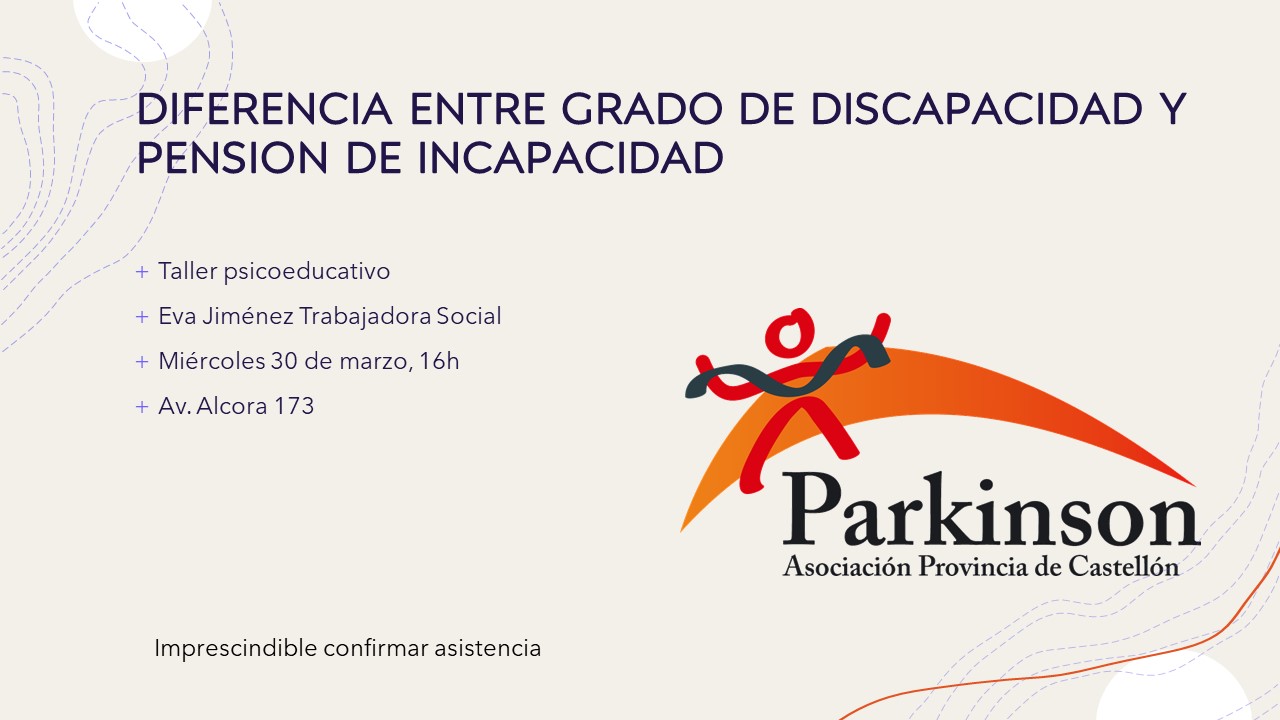 DIFERENCIA ENTRE GRADO DE DISCAPACIDAD Y PENSION DE INCAPACIDAD

+ Taller psicoeducativo
+ Eva Jiménez Trabajadora Social
+ Miércoles 30 de marzo, 16h
+ Av. Alcora 173

Parkinson
Asociación Provincia de Castellón

Imprescindible confirmar asistencia